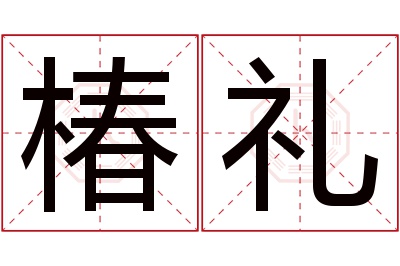 椿礼